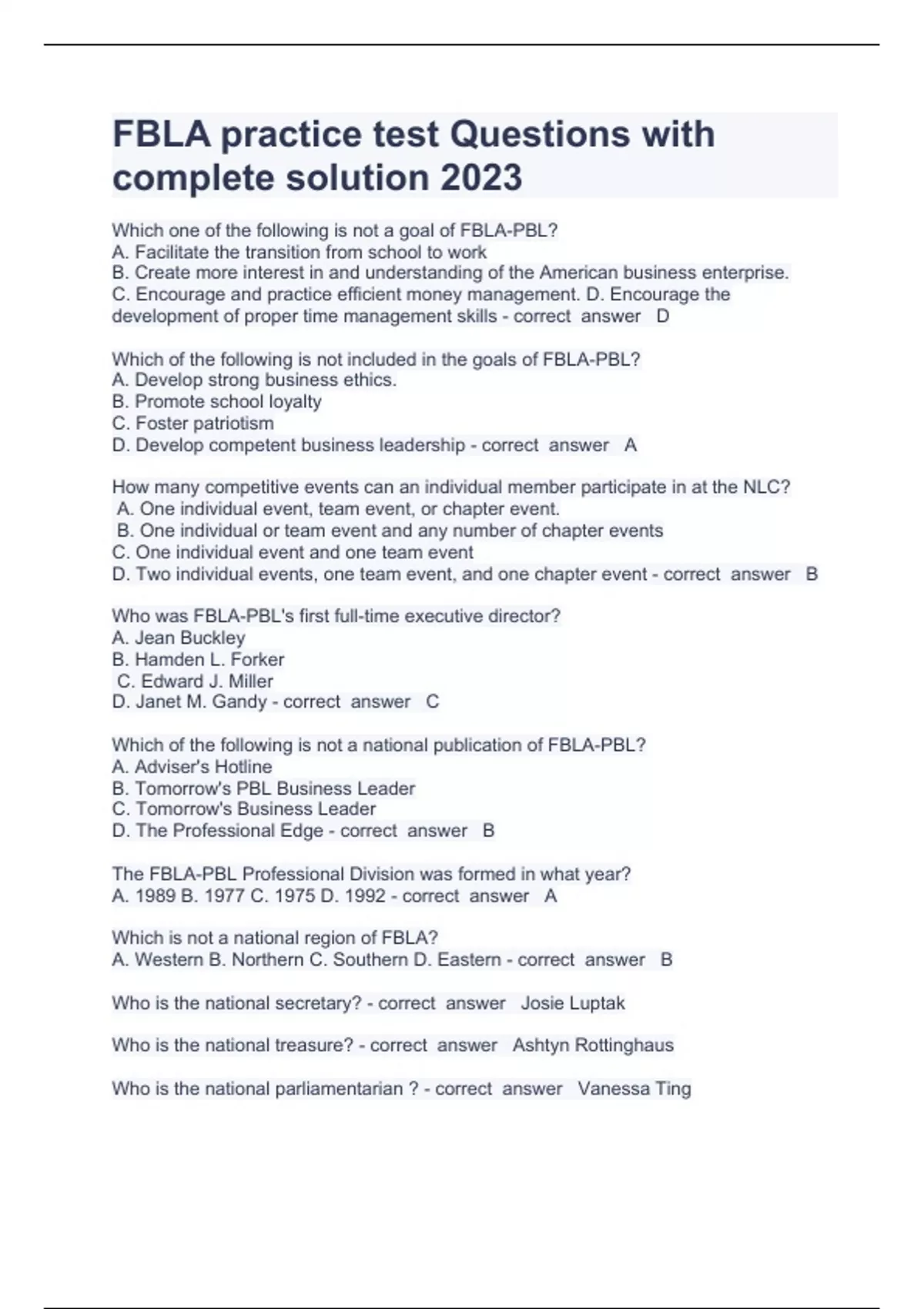 FBLA practice test Questions with complete solution 2023

Which one of the following is not a goal of FBLA-PBL?
A. Facilitate the transition from school to work
B. Create more interest in and understanding of the American business enterprise.
C. Encourage and practice efficient money management. D. Encourage the development of proper time management skills - correct answer D

Which of the following is not included in the goals of FBLA-PBL?
A. Develop strong business ethics.
B. Promote school loyalty
C. Foster patriotism
D. Develop competent business leadership - correct answer A

How many competitive events can an individual member participate in at the NLC?
A. One individual event, team event, or chapter event.
B. One individual or team event and any number of chapter events
C. One individual event and one team event
D. Two individual events, one team event, and one chapter event - correct answer B

Who was FBLA-PBL's first full-time executive director?
A. Jean Buckley
B. Hamden L. Forker
C. Edward J. Miller
D. Janet M. Gandy - correct answer C

Which of the following is not a national publication of FBLA-PBL?
A. Adviser's Hotline
B. Tomorrow's PBL Business Leader
C. Tomorrow's Business Leader
D. The Professional Edge - correct answer B

The FBLA-PBL Professional Division was formed in what year?
A. 1989 B. 1977 C. 1975 D. 1992 - correct answer A

Which is not a national region of FBLA?
A. Western B. Northern C. Southern D. Eastern - correct answer B

Who is the national secretary? - correct answer Josie Luptak

Who is the national treasure? - correct answer Ashtyn Rottinghaus

Who is the national parliamentarian ? - correct answer Vanessa Ting